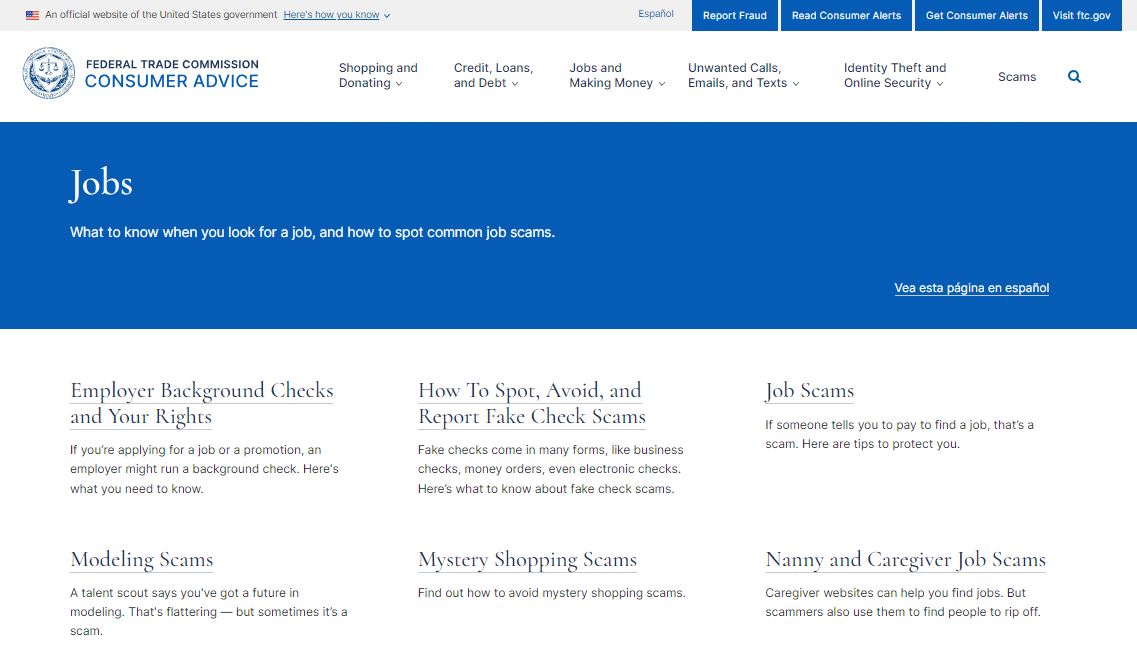 An official website of the United States government Here's how you know

Español Report Fraud Read Consumer Alerts Get Consumer Alerts Visit ftc.gov

FEDERAL TRADE COMMISSION
CONSUMER ADVICE

Shopping and Donating
Credit, Loans, and Debt
Jobs and Making Money
Unwanted Calls, Emails, and Texts
Identity Theft and Online Security
Scams

Jobs

What to know when you look for a job, and how to spot common job scams.

Vea esta página en español

Employer Background Checks and Your Rights

If you're applying for a job or a promotion, an employer might run a background check. Here's what you need to know.

How To Spot, Avoid, and Report Fake Check Scams

Fake checks come in many forms, like business checks, money orders, even electronic checks. Here's what to know about fake check scams.

Job Scams

If someone tells you to pay to find a job, that's a scam. Here are tips to protect you.

Modeling Scams

A talent scout says you've got a future in modeling. That's flattering — but sometimes it's a scam.

Mystery Shopping Scams

Find out how to avoid mystery shopping scams.

Nanny and Caregiver Job Scams

Caregiver websites can help you find jobs. But scammers also use them to find people to rip off.